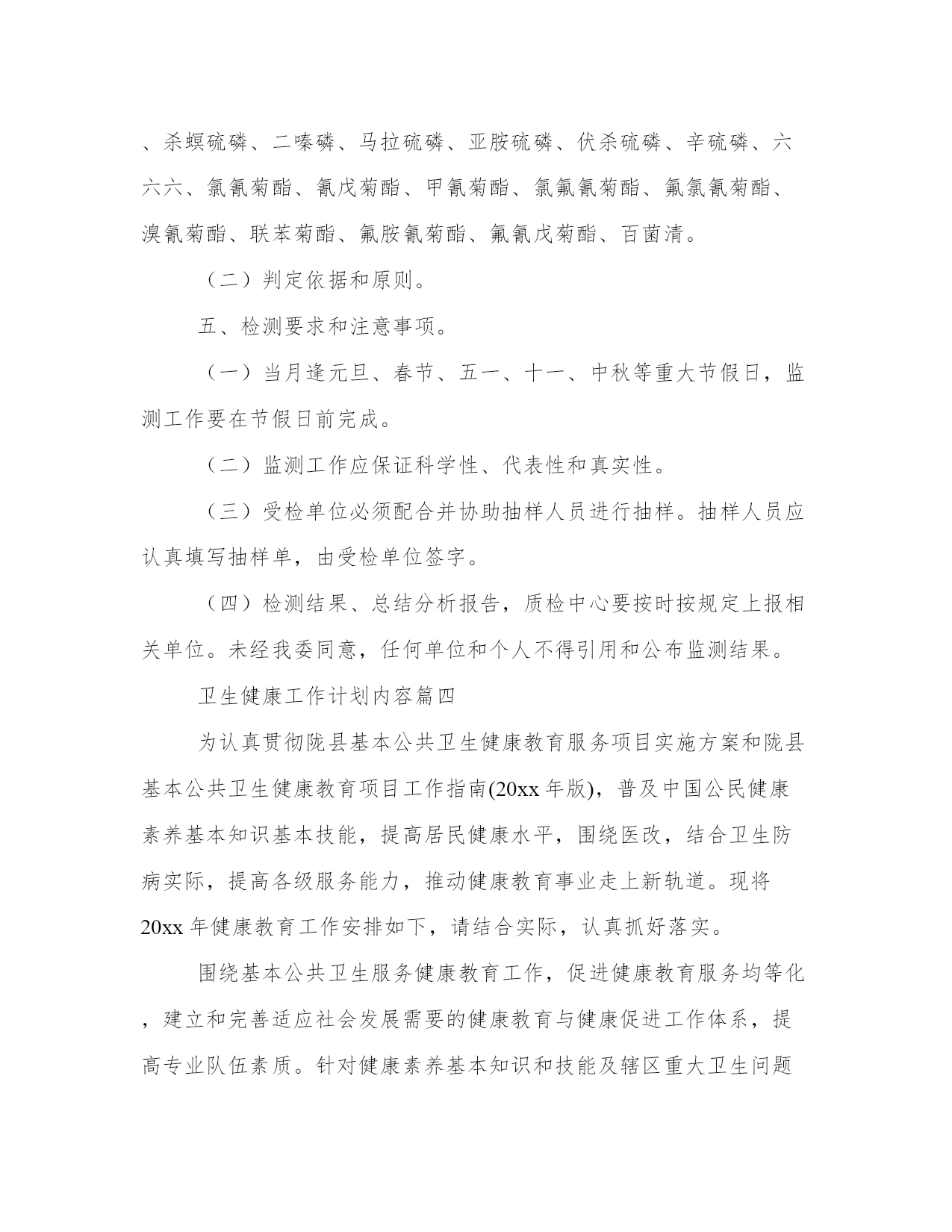 、杀螟硫磷、二嗪磷、马拉硫磷、亚胺硫磷、伏杀硫磷、辛硫磷、六六六、氯氰菊酯、氰戊菊酯、甲氰菊酯、氯氟氰菊酯、氟氯氰菊酯、溴氰菊酯、联苯菊酯、氟胺氰菊酯、氟氰戊菊酯、百菌清。

（二）判定依据和原则。

五、检测要求和注意事项。

（一）当月逢元旦、春节、五一、十一、中秋等重大节假日，监测工作要在节假日前完成。

（二）监测工作应保证科学性、代表性和真实性。

（三）受检单位必须配合并协助抽样人员进行抽样。抽样人员应认真填写抽样单，由受检单位签字。

（四）检测结果、总结分析报告，质检中心要按时按规定上报相关单位。未经我委同意，任何单位和个人不得引用和公布监测结果。

卫生健康工作计划内容篇四

为认真贯彻陇县基本公共卫生健康教育服务项目实施方案和陇县基本公共卫生健康教育项目工作指南(20xx年版)，普及中国公民健康素养基本知识基本技能，提高居民健康水平，围绕医改，结合卫生防病实际，提高各级服务能力，推动健康教育事业走上新轨道。现将20xx年健康教育工作安排如下，请结合实际，认真抓好落实。

围绕基本公共卫生服务健康教育工作，促进健康教育服务均等化，建立和完善适应社会发展需要的健康教育与健康促进工作体系，提高专业队伍素质。针对健康素养基本知识和技能及辖区重大卫生问题